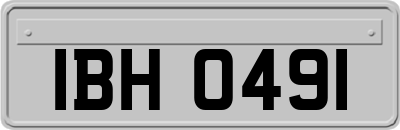 IBH 0491